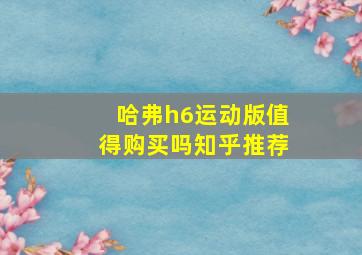 哈弗h6运动版值得购买吗知乎推荐